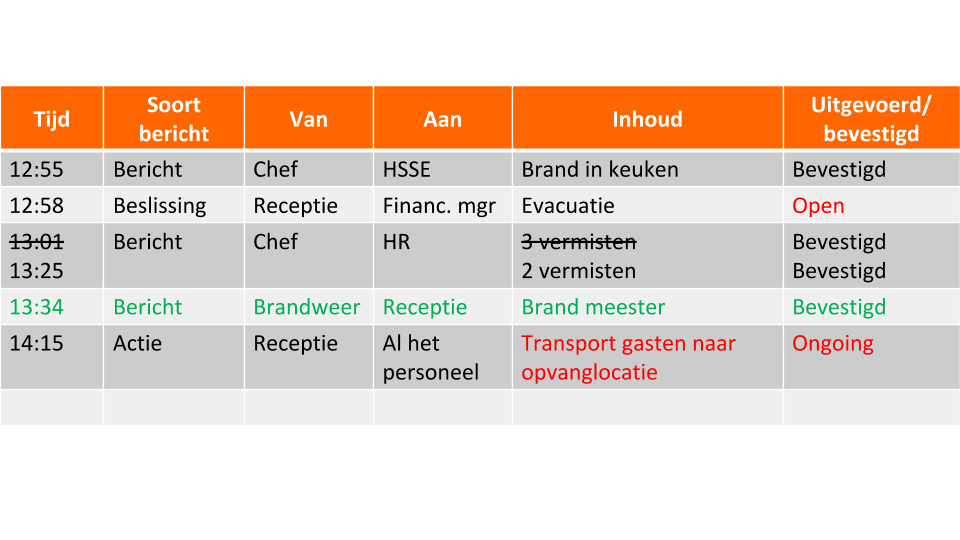 | Tijd | Soort bericht | Van | Aan | Inhoud | Uitgevoerd/ bevestigd |
|---|---|---|---|---|---|
| 12:55 | Bericht | Chef | HSSE | Brand in keuken | Bevestigd |
| 12:58 | Beslissing | Receptie | Financ. mgr | Evacuatie | Open |
| ~~13:01~~ 13:25 | Bericht | Chef | HR | ~~3 vermisten~~ 2 vermisten | Bevestigd Bevestigd |
| 13:34 | Bericht | Brandweer | Receptie | Brand meester | Bevestigd |
| 14:15 | Actie | Receptie | Al het personeel | Transport gasten naar opvanglocatie | Ongoing |
| | | | | | |